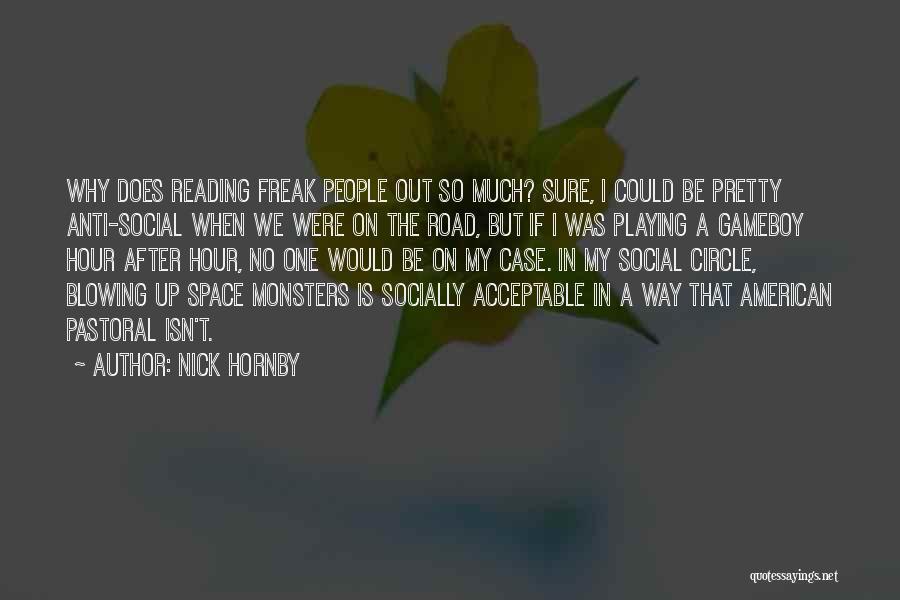 WHY DOES READING FREAK PEOPLE OUT SO MUCH? SURE, I COULD BE PRETTY ANTI-SOCIAL WHEN WE WERE ON THE ROAD, BUT IF I WAS PLAYING A GAMEBOY HOUR AFTER HOUR, NO ONE WOULD BE ON MY CASE. IN MY SOCIAL CIRCLE, BLOWING UP SPACE MONSTERS IS SOCIALLY ACCEPTABLE IN A WAY THAT AMERICAN PASTORAL ISN'T.

~ AUTHOR: NICK HORNBY

quotessayings.net